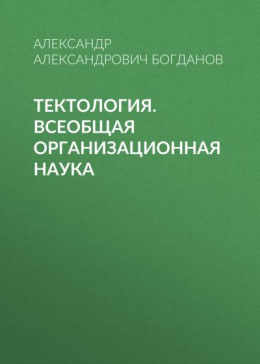 АЛЕКСАНДР АЛЕКСАНДРОВИЧ БОГДАНОВ

ТЕКТОЛОГИЯ. ВСЕОБЩАЯ ОРГАНИЗАЦИОННАЯ НАУКА